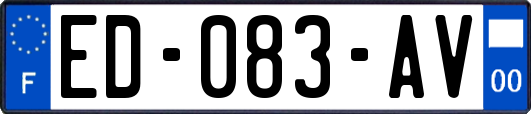 F

ED-083-AV

00